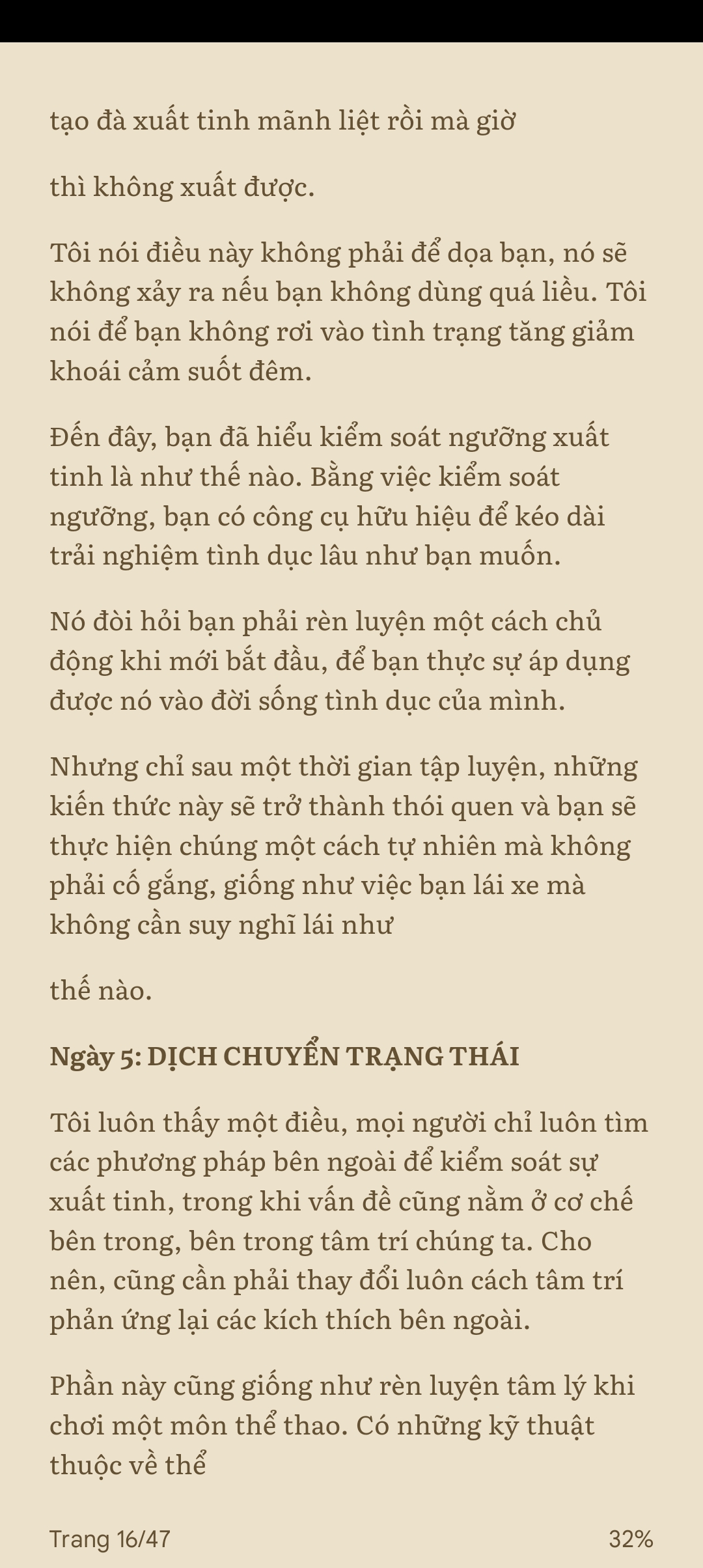 tạo đà xuất tinh mãnh liệt rồi mà giờ

thì không xuất được.

Tôi nói điều này không phải để dọa bạn, nó sẽ không xảy ra nếu bạn không dùng quá liều. Tôi nói để bạn không rơi vào tình trạng tăng giảm khoái cảm suốt đêm.

Đến đây, bạn đã hiểu kiểm soát ngưỡng xuất tinh là như thế nào. Bằng việc kiểm soát ngưỡng, bạn có công cụ hữu hiệu để kéo dài trải nghiệm tình dục lâu như bạn muốn.

Nó đòi hỏi bạn phải rèn luyện một cách chủ động khi mới bắt đầu, để bạn thực sự áp dụng được nó vào đời sống tình dục của mình.

Nhưng chỉ sau một thời gian tập luyện, những kiến thức này sẽ trở thành thói quen và bạn sẽ thực hiện chúng một cách tự nhiên mà không phải cố gắng, giống như việc bạn lái xe mà không cần suy nghĩ lái như

thế nào.

Ngày 5: DỊCH CHUYỂN TRẠNG THÁI

Tôi luôn thấy một điều, mọi người chỉ luôn tìm các phương pháp bên ngoài để kiểm soát sự xuất tinh, trong khi vấn đề cũng nằm ở cơ chế bên trong, bên trong tâm trí chúng ta. Cho nên, cũng cần phải thay đổi luôn cách tâm trí phản ứng lại các kích thích bên ngoài.

Phần này cũng giống như rèn luyện tâm lý khi chơi một môn thể thao. Có những kỹ thuật thuộc về thể

Trang 16/47

32%